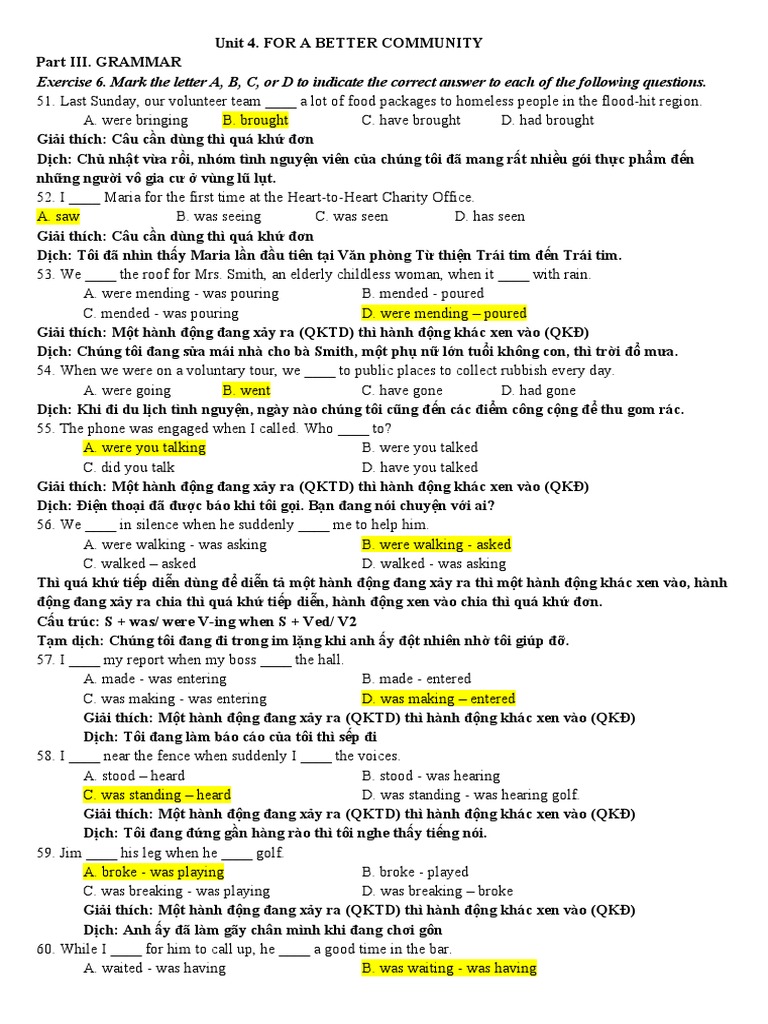 Unit 4. FOR A BETTER COMMUNITY

Part III. GRAMMAR

Exercise 6. Mark the letter A, B, C, or D to indicate the correct answer to each of the following questions.

51. Last Sunday, our volunteer team _____ a lot of food packages to homeless people in the flood-hit region.
A. were bringing B. brought C. have brought D. had brought
Giải thích: Câu cần dùng thì quá khứ đơn
Dịch: Chủ nhật vừa rồi, nhóm tình nguyện viên của chúng tôi đã mang rất nhiều gói thực phẩm đến những người vô gia cư ở vùng lũ lụt.

52. I _____ Maria for the first time at the Heart-to-Heart Charity Office.
A. saw B. was seeing C. was seen D. has seen
Giải thích: Câu cần dùng thì quá khứ đơn
Dịch: Tôi đã nhìn thấy Maria lần đầu tiên tại Văn phòng Từ thiện Trái tim đến Trái tim.

53. We _____ the roof for Mrs. Smith, an elderly childless woman, when it _____ with rain.
A. were mending - was pouring B. mended - poured
C. mended - was pouring D. were mending – poured
Giải thích: Một hành động đang xảy ra (QKTD) thì hành động khác xen vào (QKĐ)
Dịch: Chúng tôi đang sửa mái nhà cho bà Smith, một phụ nữ lớn tuổi không con, thì trời đổ mưa.

54. When we were on a voluntary tour, we _____ to public places to collect rubbish every day.
A. were going B. went C. have gone D. had gone
Dịch: Khi đi du lịch tình nguyện, ngày nào chúng tôi cũng đến các điểm công cộng để thu gom rác.

55. The phone was engaged when I called. Who _____ to?
A. were you talking B. were you talked
C. did you talk D. have you talked
Giải thích: Một hành động đang xảy ra (QKTD) thì hành động khác xen vào (QKĐ)
Dịch: Điện thoại đã được báo khi tôi gọi. Bạn đang nói chuyện với ai?

56. We _____ in silence when he suddenly _____ me to help him.
A. were walking - was asking B. were walking - asked
C. walked – asked D. walked - was asking
Thì quá khứ tiếp diễn dùng để diễn tả một hành động đang xảy ra thì một hành động khác xen vào, hành động đang xảy ra chia thì quá khứ tiếp diễn, hành động xen vào chia thì quá khứ đơn.
Cấu trúc: S + was/ were V-ing when S + Ved/ V2
Tạm dịch: Chúng tôi đang đi trong im lặng khi anh ấy đột nhiên nhờ tôi giúp đỡ.

57. I _____ my report when my boss _____ the hall.
A. made - was entering B. made - entered
C. was making - was entering D. was making – entered
Giải thích: Một hành động đang xảy ra (QKTD) thì hành động khác xen vào (QKĐ)
Dịch: Tôi đang làm báo cáo của tôi thì sếp đi

58. I _____ near the fence when suddenly I _____ the voices.
A. stood – heard B. stood - was hearing
C. was standing – heard D. was standing - was hearing golf.
Giải thích: Một hành động đang xảy ra (QKTD) thì hành động khác xen vào (QKĐ)
Dịch: Tôi đang đứng gần hàng rào thì tôi nghe thấy tiếng nói.

59. Jim _____ his leg when he _____ golf.
A. broke - was playing B. broke - played
C. was breaking - was playing D. was breaking – broke
Giải thích: Một hành động đang xảy ra (QKTD) thì hành động khác xen vào (QKĐ)
Dịch: Anh ấy đã làm gãy chân mình khi đang chơi gôn

60. While I _____ for him to call up, he _____ a good time in the bar.
A. waited - was having B. was waiting - was having